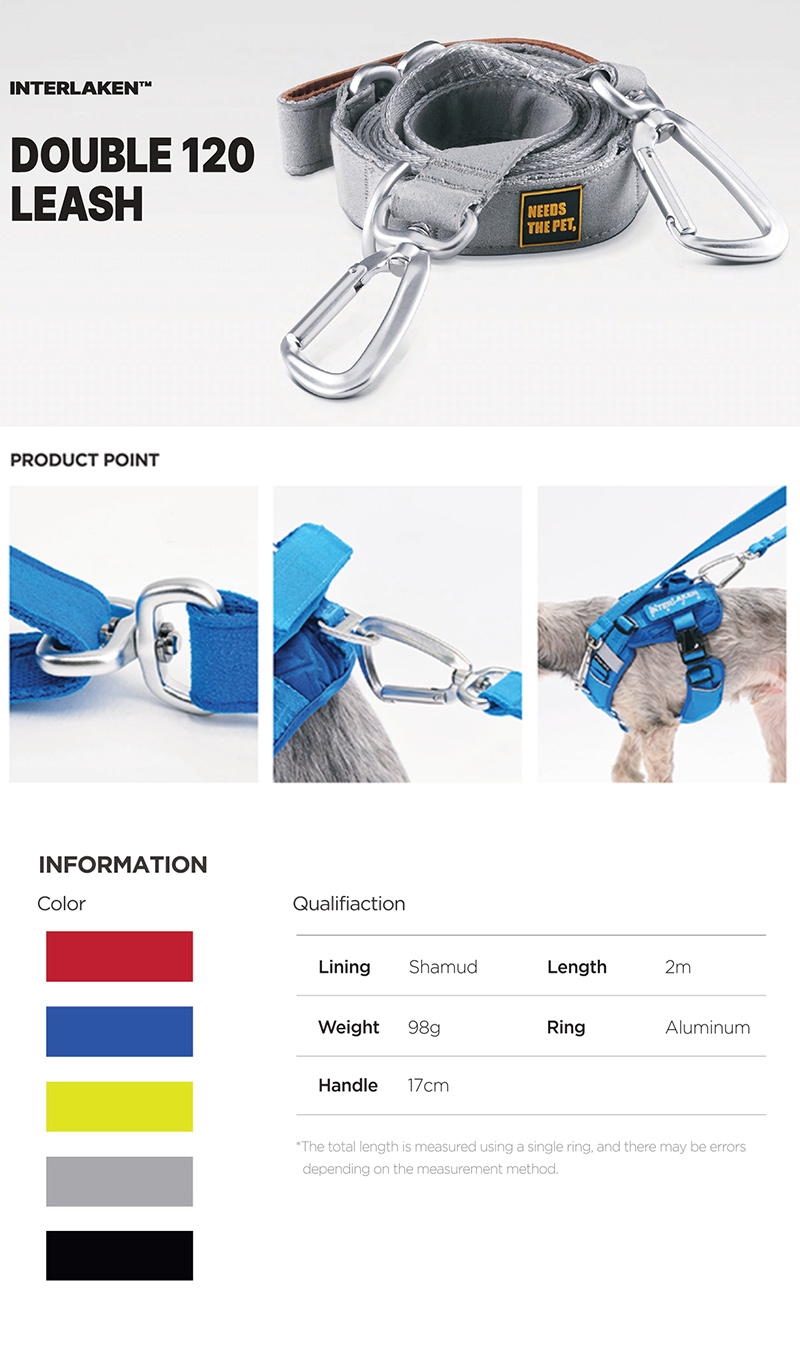 INTERLAKEN™

DOUBLE 120 LEASH

NEEDS THE PET,

PRODUCT POINT

INTERLAKEN

INFORMATION

Color

Qualifiaction

| Lining | Shamud | Length | 2m |
|---|---|---|---|
| Weight | 98g | Ring | Aluminum |
| Handle | 17cm | | |

*The total length is measured using a single ring, and there may be errors depending on the measurement method.